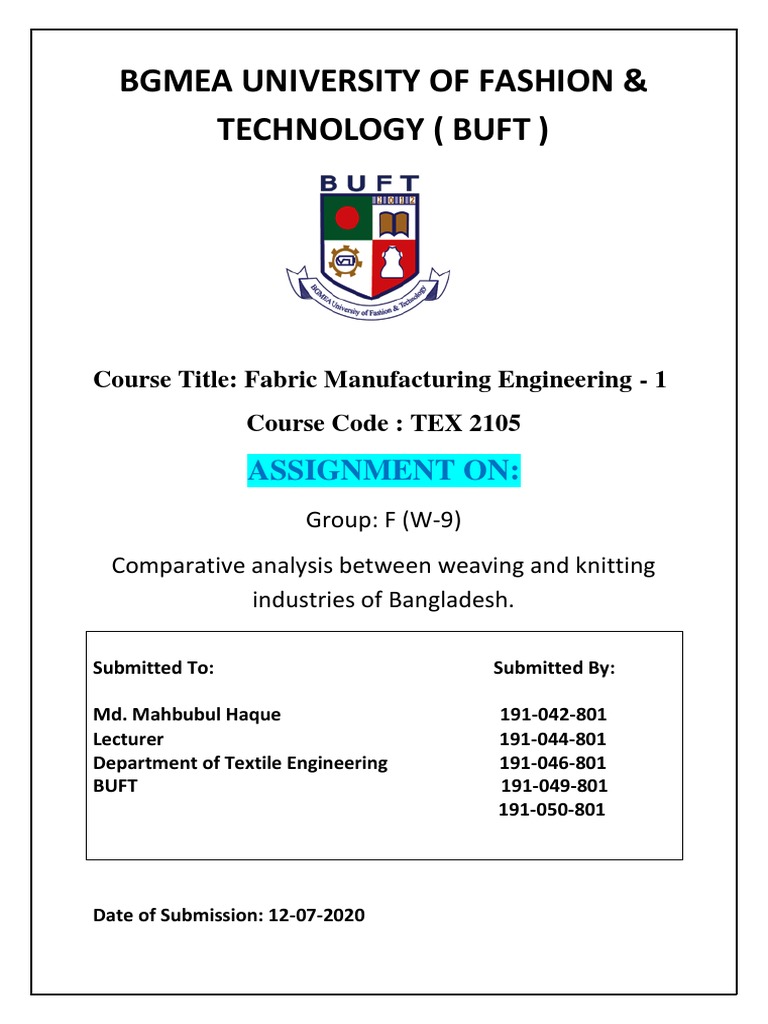 BGMEA UNIVERSITY OF FASHION & TECHNOLOGY ( BUFT )

BUFT

BGMEA University of Fashion & Technology

Course Title: Fabric Manufacturing Engineering - 1

Course Code : TEX 2105

ASSIGNMENT ON:

Group: F (W-9)

Comparative analysis between weaving and knitting industries of Bangladesh.

Submitted To:

Md. Mahbubul Haque
Lecturer
Department of Textile Engineering
BUFT

Submitted By:

191-042-801
191-044-801
191-046-801
191-049-801
191-050-801

Date of Submission: 12-07-2020